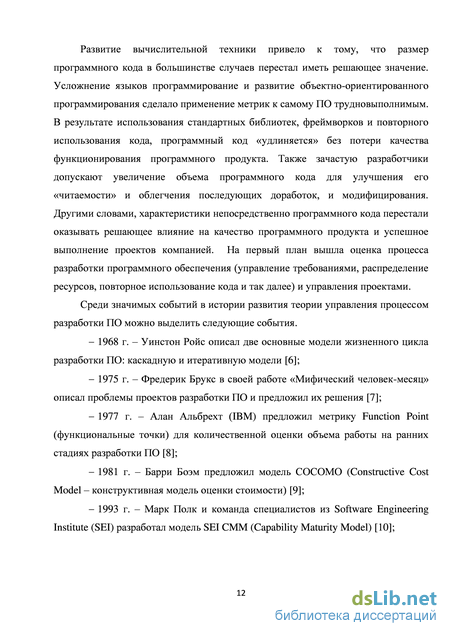 Развитие вычислительной техники привело к тому, что размер программного кода в большинстве случаев перестал иметь решающее значение. Усложнение языков программирование и развитие объектно-ориентированного программирования сделало применение метрик к самому ПО трудновыполнимым. В результате использования стандартных библиотек, фреймворков и повторного использования кода, программный код «удлиняется» без потери качества функционирования программного продукта. Также зачастую разработчики допускают увеличение объема программного кода для улучшения его «читаемости» и облегчения последующих доработок, и модифицирования. Другими словами, характеристики непосредственно программного кода перестали оказывать решающее влияние на качество программного продукта и успешное выполнение проектов компанией. На первый план вышла оценка процесса разработки программного обеспечения (управление требованиями, распределение ресурсов, повторное использование кода и так далее) и управления проектами.

Среди значимых событий в истории развития теории управления процессом разработки ПО можно выделить следующие события.

– 1968 г. – Уинстон Ройс описал две основные модели жизненного цикла разработки ПО: каскадную и итеративную модели [6];

– 1975 г. – Фредерик Брукс в своей работе «Мифический человек-месяц» описал проблемы проектов разработки ПО и предложил их решения [7];

– 1977 г. – Алан Альбрехт (IBM) предложил метрику Function Point (функциональные точки) для количественной оценки объема работы на ранних стадиях разработки ПО [8];

– 1981 г. – Барри Боэм предложил модель COCOMO (Constructive Cost Model – конструктивная модель оценки стоимости) [9];

– 1993 г. – Марк Полк и команда специалистов из Software Engineering Institute (SEI) разработал модель SEI CMM (Capability Maturity Model) [10];

12

dsLib.net
библиотека диссертаций